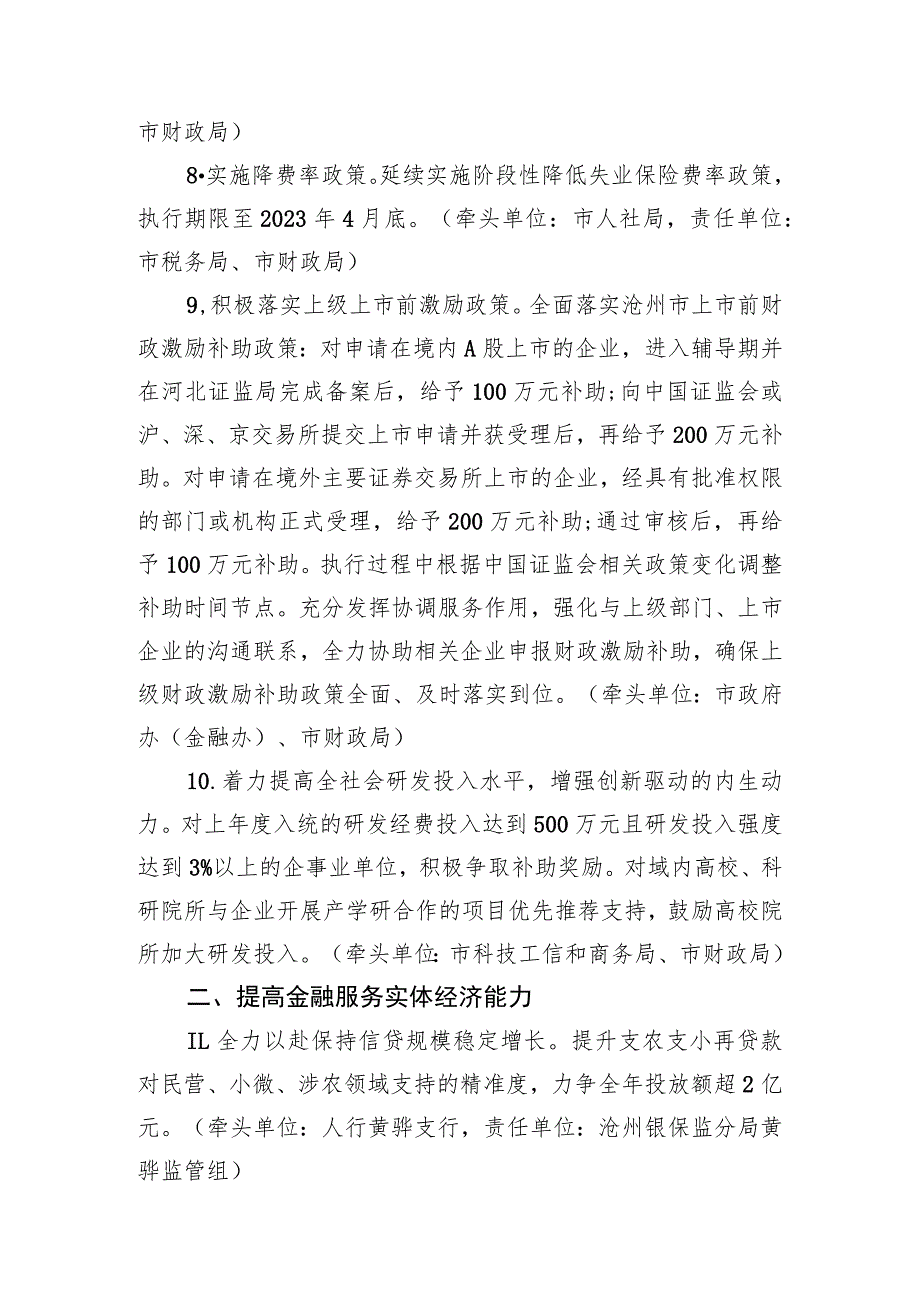 市财政局）

8•实施降费率政策。延续实施阶段性降低失业保险费率政策，执行期限至2023年4月底。（牵头单位：市人社局，责任单位：市税务局、市财政局）

9,积极落实上级上市前激励政策。全面落实沧州市上市前财政激励补助政策：对申请在境内A股上市的企业，进入辅导期并在河北证监局完成备案后，给予100万元补助;向中国证监会或沪、深、京交易所提交上市申请并获受理后，再给予200万元补助。对申请在境外主要证券交易所上市的企业，经具有批准权限的部门或机构正式受理，给予200万元补助;通过审核后，再给予100万元补助。执行过程中根据中国证监会相关政策变化调整补助时间节点。充分发挥协调服务作用，强化与上级部门、上市企业的沟通联系，全力协助相关企业申报财政激励补助，确保上级财政激励补助政策全面、及时落实到位。（牵头单位：市政府办（金融办）、市财政局）

10.着力提高全社会研发投入水平，增强创新驱动的内生动力。对上年度入统的研发经费投入达到500万元且研发投入强度达到3%以上的企事业单位，积极争取补助奖励。对域内高校、科研院所与企业开展产学研合作的项目优先推荐支持，鼓励高校院所加大研发投入。（牵头单位:市科技工信和商务局、市财政局）

二、提高金融服务实体经济能力

IL全力以赴保持信贷规模稳定增长。提升支农支小再贷款对民营、小微、涉农领域支持的精准度，力争全年投放额超2亿元。（牵头单位：人行黄骅支行，责任单位：沧州银保监分局黄骅监管组）